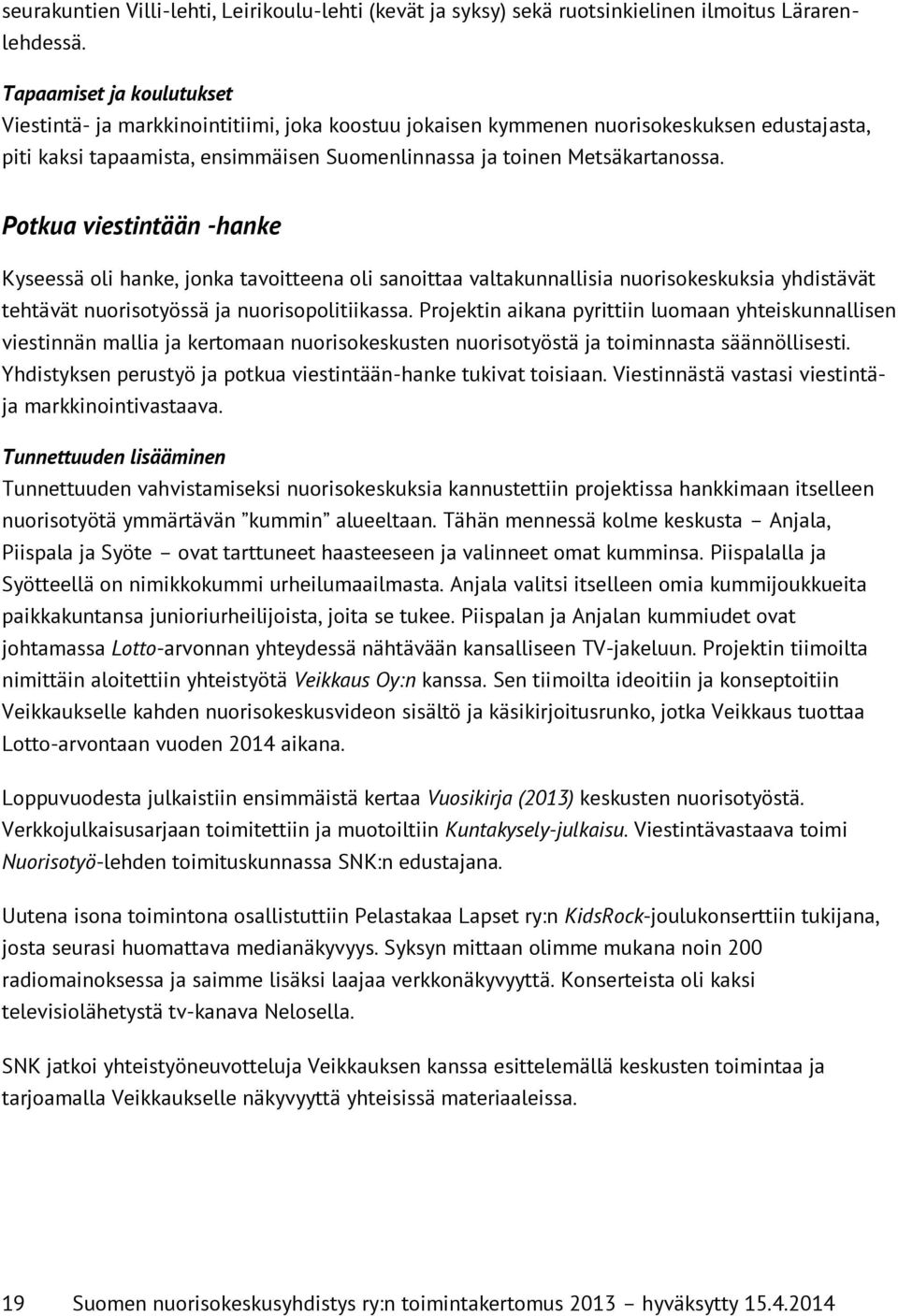 seurakuntien Villi-lehti, Leirikoulu-lehti (kevät ja syksy) sekä ruotsinkielinen ilmoitus Lärarenlehdessä.

Tapaamiset ja koulutukset
Viestintä- ja markkinointitiimi, joka koostuu jokaisen kymmenen nuorisokeskuksen edustajasta, piti kaksi tapaamista, ensimmäisen Suomenlinnassa ja toinen Metsäkartanossa.

Potkua viestintään -hanke

Kyseessä oli hanke, jonka tavoitteena oli sanoittaa valtakunnallisia nuorisokeskuksia yhdistävät tehtävät nuorisotyössä ja nuorisopolitiikassa. Projektin aikana pyrittiin luomaan yhteiskunnallisen viestinnän mallia ja kertomaan nuorisokeskusten nuorisotyöstä ja toiminnasta säännöllisesti. Yhdistyksen perustyö ja potkua viestintään-hanke tukivat toisiaan. Viestinnästä vastasi viestintä- ja markkinointivastaava.

Tunnettuuden lisääminen
Tunnettuuden vahvistamiseksi nuorisokeskuksia kannustettiin projektissa hankkimaan itselleen nuorisotyötä ymmärtävän ”kummin” alueeltaan. Tähän mennessä kolme keskusta – Anjala, Piispala ja Syöte – ovat tarttuneet haasteeseen ja valinneet omat kumminsa. Piispalalla ja Syötteellä on nimikkokummi urheilumaailmasta. Anjala valitsi itselleen omia kummijoukkueita paikkakuntansa junioriurheilijoista, joita se tukee. Piispalan ja Anjalan kummiudet ovat johtamassa Lotto-arvonnan yhteydessä nähtävään kansalliseen TV-jakeluun. Projektin tiimoilta nimittäin aloitettiin yhteistyötä Veikkaus Oy:n kanssa. Sen tiimoilta ideoitiin ja konseptoitiin Veikkaukselle kahden nuorisokeskusvideon sisältö ja käsikirjoitusrunko, jotka Veikkaus tuottaa Lotto-arvontaan vuoden 2014 aikana.

Loppuvuodesta julkaistiin ensimmäistä kertaa Vuosikirja (2013) keskusten nuorisotyöstä. Verkkojulkaisusarjaan toimitettiin ja muotoiltiin Kuntakysely-julkaisu. Viestintävastaava toimi Nuorisotyö-lehden toimituskunnassa SNK:n edustajana.

Uutena isona toimintona osallistuttiin Pelastakaa Lapset ry:n KidsRock-joulukonserttiin tukijana, josta seurasi huomattava medianäkyvyys. Syksyn mittaan olimme mukana noin 200 radiomainoksessa ja saimme lisäksi laajaa verkkonäkyvyyttä. Konserteista oli kaksi televisiolähetystä tv-kanava Nelosella.

SNK jatkoi yhteistyöneuvotteluja Veikkauksen kanssa esittelemällä keskusten toimintaa ja tarjoamalla Veikkaukselle näkyvyyttä yhteisissä materiaaleissa.

19 Suomen nuorisokeskusyhdistys ry:n toimintakertomus 2013 – hyväksytty 15.4.2014